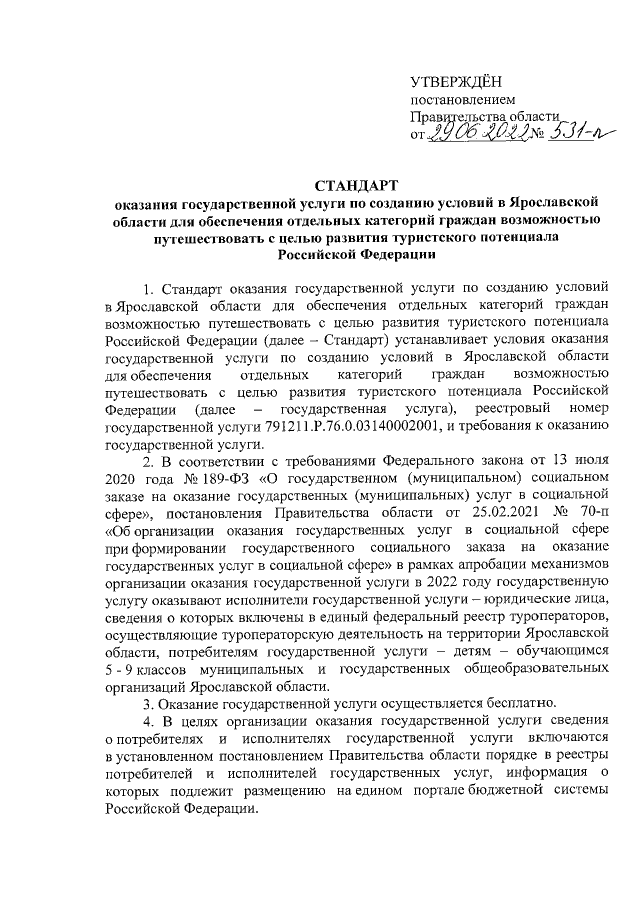 УТВЕРЖДЁН
постановлением
Правительства области
от 29.06.2022 № 531-п

СТАНДАРТ
оказания государственной услуги по созданию условий в Ярославской области для обеспечения отдельных категорий граждан возможностью путешествовать с целью развития туристского потенциала Российской Федерации

1. Стандарт оказания государственной услуги по созданию условий в Ярославской области для обеспечения отдельных категорий граждан возможностью путешествовать с целью развития туристского потенциала Российской Федерации (далее – Стандарт) устанавливает условия оказания государственной услуги по созданию условий в Ярославской области для обеспечения отдельных категорий граждан возможностью путешествовать с целью развития туристского потенциала Российской Федерации (далее – государственная услуга), реестровый номер государственной услуги 791211.Р.76.0.03140002001, и требования к оказанию государственной услуги.

2. В соответствии с требованиями Федерального закона от 13 июля 2020 года № 189-ФЗ «О государственном (муниципальном) социальном заказе на оказание государственных (муниципальных) услуг в социальной сфере», постановления Правительства области от 25.02.2021 № 70-п «Об организации оказания государственных услуг в социальной сфере при формировании государственного социального заказа на оказание государственных услуг в социальной сфере» в рамках апробации механизмов организации оказания государственной услуги в 2022 году государственную услугу оказывают исполнители государственной услуги – юридические лица, сведения о которых включены в единый федеральный реестр туроператоров, осуществляющие туроператорскую деятельность на территории Ярославской области, потребителям государственной услуги – детям – обучающимся 5 - 9 классов муниципальных и государственных общеобразовательных организаций Ярославской области.

3. Оказание государственной услуги осуществляется бесплатно.

4. В целях организации оказания государственной услуги сведения о потребителях и исполнителях государственной услуги включаются в установленном постановлением Правительства области порядке в реестры потребителей и исполнителей государственных услуг, информация о которых подлежит размещению на едином портале бюджетной системы Российской Федерации.